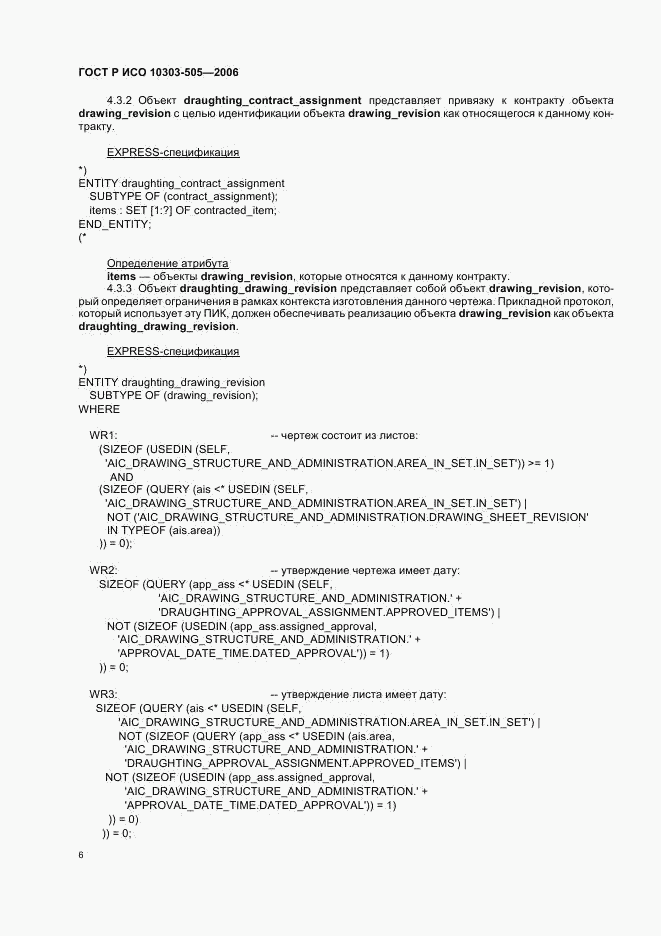 ГОСТ Р ИСО 10303-505—2006

4.3.2 Объект draughting_contract_assignment представляет привязку к контракту объекта drawing_revision с целью идентификации объекта drawing_revision как относящегося к данному контракту.

EXPRESS-спецификация

*)
ENTITY draughting_contract_assignment
SUBTYPE OF (contract_assignment);
items : SET [1:?] OF contracted_item;
END_ENTITY;
(*

Определение атрибута
items — объекты drawing_revision, которые относятся к данному контракту.
4.3.3 Объект draughting_drawing_revision представляет собой объект drawing_revision, который определяет ограничения в рамках контекста изготовления данного чертежа. Прикладной протокол, который использует эту ПИК, должен обеспечивать реализацию объекта drawing_revision как объекта draughting_drawing_revision.

EXPRESS-спецификация

*)
ENTITY draughting_drawing_revision
SUBTYPE OF (drawing_revision);
WHERE

WR1: -- чертеж состоит из листов:
(SIZEOF (USEDIN (SELF,
'AIC_DRAWING_STRUCTURE_AND_ADMINISTRATION.AREA_IN_SET.IN_SET')) >= 1)
AND
(SIZEOF (QUERY (ais <* USEDIN (SELF,
'AIC_DRAWING_STRUCTURE_AND_ADMINISTRATION.AREA_IN_SET.IN_SET') |
NOT ('AIC_DRAWING_STRUCTURE_AND_ADMINISTRATION.DRAWING_SHEET_REVISION'
IN TYPEOF (ais.area))
)) = 0);

WR2: -- утверждение чертежа имеет дату:
SIZEOF (QUERY (app_ass <* USEDIN (SELF,
'AIC_DRAWING_STRUCTURE_AND_ADMINISTRATION.' +
'DRAUGHTING_APPROVAL_ASSIGNMENT.APPROVED_ITEMS') |
NOT (SIZEOF (USEDIN (app_ass.assigned_approval,
'AIC_DRAWING_STRUCTURE_AND_ADMINISTRATION.' +
'APPROVAL_DATE_TIME.DATED_APPROVAL')) = 1)
)) = 0;

WR3: -- утверждение листа имеет дату:
SIZEOF (QUERY (ais <* USEDIN (SELF,
'AIC_DRAWING_STRUCTURE_AND_ADMINISTRATION.AREA_IN_SET.IN_SET') |
NOT (SIZEOF (QUERY (app_ass <* USEDIN (ais.area,
'AIC_DRAWING_STRUCTURE_AND_ADMINISTRATION.' +
'DRAUGHTING_APPROVAL_ASSIGNMENT.APPROVED_ITEMS') |
NOT (SIZEOF (USEDIN (app_ass.assigned_approval,
'AIC_DRAWING_STRUCTURE_AND_ADMINISTRATION.' +
'APPROVAL_DATE_TIME.DATED_APPROVAL')) = 1)
)) = 0)
)) = 0;

6